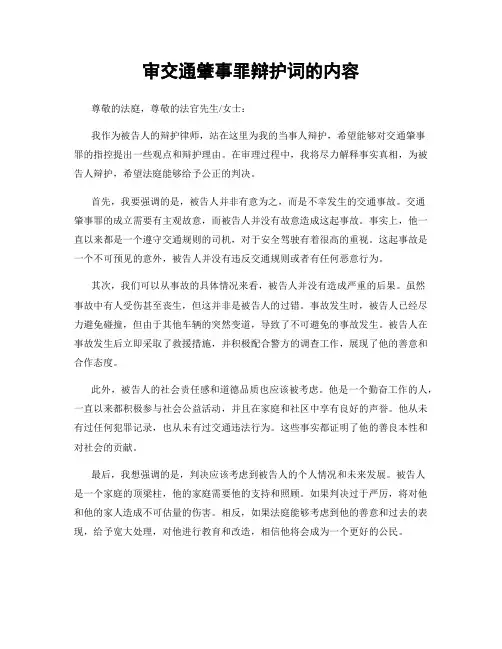 审交通肇事罪辩护词的内容

尊敬的法庭，尊敬的法官先生/女士：

我作为被告人的辩护律师，站在这里为我的当事人辩护，希望能够对交通肇事罪的指控提出一些观点和辩护理由。在审理过程中，我将尽力解释事实真相，为被告人辩护，希望法庭能够给予公正的判决。

首先，我要强调的是，被告人并非有意为之，而是不幸发生的交通事故。交通肇事罪的成立需要有主观故意，而被告人并没有故意造成这起事故。事实上，他一直以来都是一个遵守交通规则的司机，对于安全驾驶有着很高的重视。这起事故是一个不可预见的意外，被告人并没有违反交通规则或者有任何恶意行为。

其次，我们可以从事故的具体情况来看，被告人并没有造成严重的后果。虽然事故中有人受伤甚至丧生，但这并非是被告人的过错。事故发生时，被告人已经尽力避免碰撞，但由于其他车辆的突然变道，导致了不可避免的事故发生。被告人在事故发生后立即采取了救援措施，并积极配合警方的调查工作，展现了他的善意和合作态度。

此外，被告人的社会责任感和道德品质也应该被考虑。他是一个勤奋工作的人，一直以来都积极参与社会公益活动，并且在家庭和社区中享有良好的声誉。他从未有过任何犯罪记录，也从未有过交通违法行为。这些事实都证明了他的善良本性和对社会的贡献。

最后，我想强调的是，判决应该考虑到被告人的个人情况和未来发展。被告人是一个家庭的顶梁柱，他的家庭需要他的支持和照顾。如果判决过于严厉，将对他和他的家人造成不可估量的伤害。相反，如果法庭能够考虑到他的善意和过去的表现，给予宽大处理，对他进行教育和改造，相信他将会成为一个更好的公民。